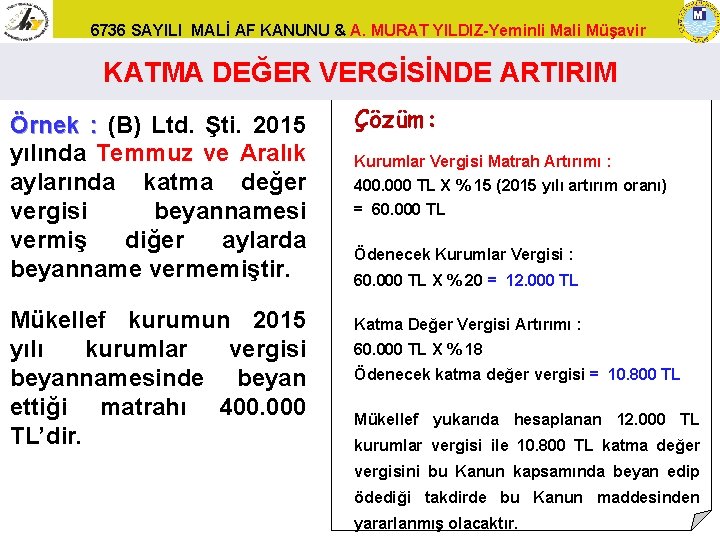 6736 SAYILI MALİ AF KANUNU & A. MURAT YILDIZ-Yeminli Mali Müşavir

KATMA DEĞER VERGİSİNDE ARTIRIM

Örnek : (B) Ltd. Şti. 2015 yılında Temmuz ve Aralık aylarında katma değer vergisi beyannamesi vermiş diğer aylarda beyanname vermemiştir.

Mükellef kurumun 2015 yılı kurumlar vergisi beyannamesinde beyan ettiği matrahı 400.000 TL'dir.

Çözüm:

Kurumlar Vergisi Matrah Artırımı :
400.000 TL X %15 (2015 yılı artırım oranı)
= 60.000 TL

Ödenecek Kurumlar Vergisi :
60.000 TL X %20 = 12.000 TL

Katma Değer Vergisi Artırımı :
60.000 TL X %18
Ödenecek katma değer vergisi = 10.800 TL

Mükellef yukarıda hesaplanan 12.000 TL kurumlar vergisi ile 10.800 TL katma değer vergisini bu Kanun kapsamında beyan edip ödediği takdirde bu Kanun maddesinden yararlanmış olacaktır.